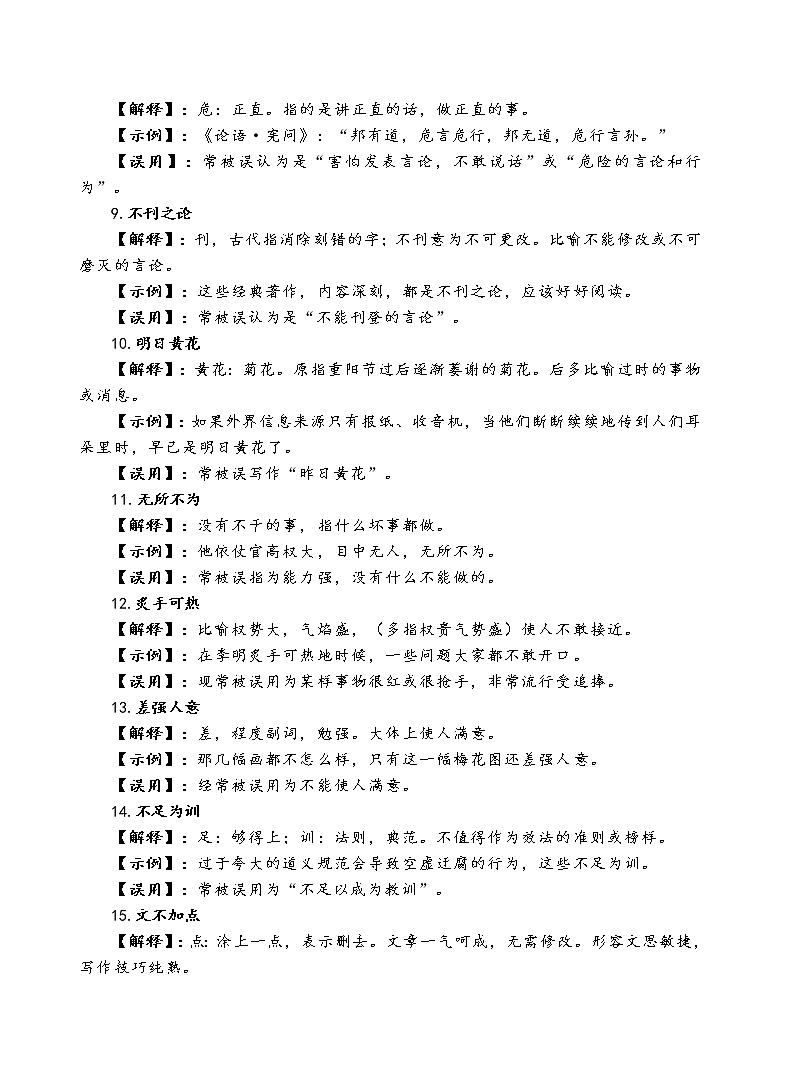 【解释】：危：正直。指的是讲正直的话，做正直的事。

【示例】：《论语·宪问》：“邦有道，危言危行，邦无道，危行言孙。”

【误用】：常被误认为是“害怕发表言论，不敢说话”或“危险的言论和行为”。

9. 不刊之论

【解释】：刊，古代指消除刻错的字；不刊意为不可更改。比喻不能修改或不可磨灭的言论。

【示例】：这些经典著作，内容深刻，都是不刊之论，应该好好阅读。

【误用】：常被误认为是“不能刊登的言论”。

10. 明日黄花

【解释】：黄花：菊花。原指重阳节过后逐渐萎谢的菊花。后多比喻过时的事物或消息。

【示例】：如果外界信息来源只有报纸、收音机，当他们断断续续地传到人们耳朵里时，早已是明日黄花了。

【误用】：常被误写作“昨日黄花”。

11. 无所不为

【解释】：没有不干的事，指什么坏事都做。

【示例】：他依仗官高权大，目中无人，无所不为。

【误用】：常被误指为能力强，没有什么不能做的。

12. 炙手可热

【解释】：比喻权势大，气焰盛，（多指权贵气势盛）使人不敢接近。

【示例】：在李明炙手可热地时候，一些问题大家都不敢开口。

【误用】：现常被误用为某样事物很红或很抢手，非常流行受追捧。

13. 差强人意

【解释】：差，程度副词，勉强。大体上使人满意。

【示例】：那几幅画都不怎么样，只有这一幅梅花图还差强人意。

【误用】：经常被误用为不能使人满意。

14. 不足为训

【解释】：足：够得上；训：法则，典范。不值得作为效法的准则或榜样。

【示例】：过于夸大的道义规范会导致空虚迂腐的行为，这些不足为训。

【误用】：常被误用为“不足以成为教训”。

15. 文不加点

【解释】：点：涂上一点，表示删去。文章一气呵成，无需修改。形容文思敏捷，写作技巧纯熟。